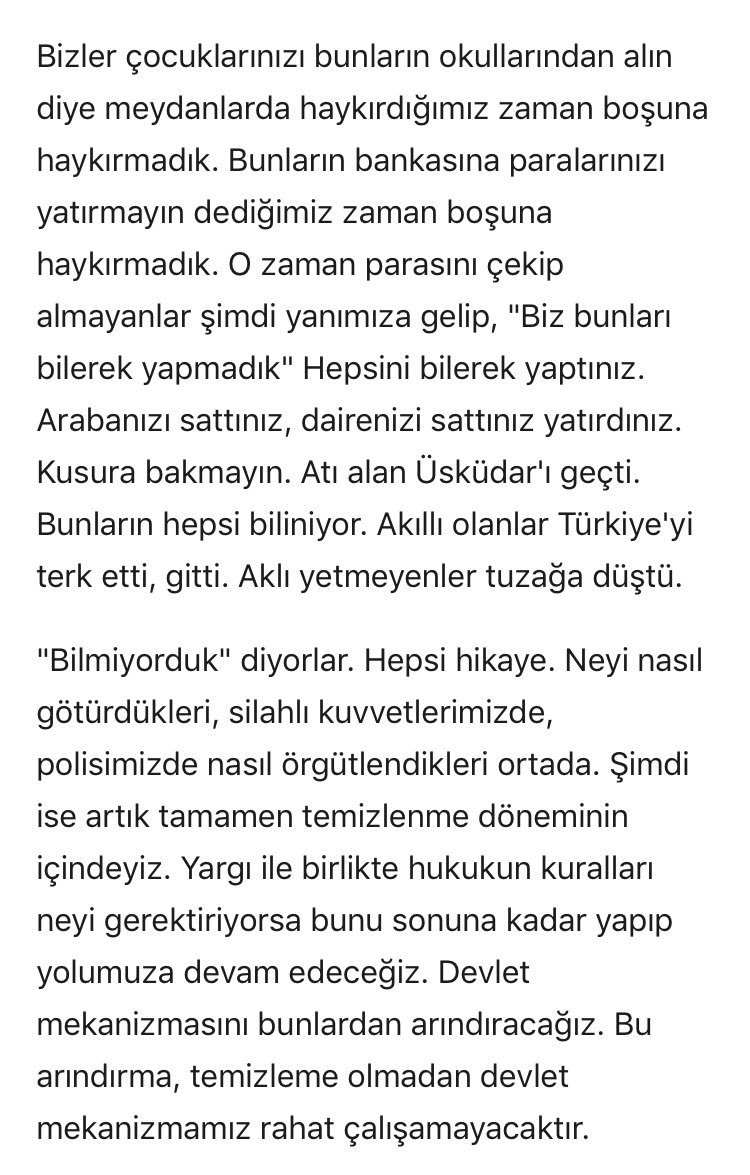 Bizler çocuklarınızı bunların okullarından alın diye meydanlarda haykırdığımız zaman boşuna haykırmadık. Bunların bankasına paralarınızı yatırmayın dediğimiz zaman boşuna haykırmadık. O zaman parasını çekip almayanlar şimdi yanımıza gelip, "Biz bunları bilerek yapmadık" Hepsini bilerek yaptınız. Arabanızı sattınız, dairenizi sattınız yatırdınız. Kusura bakmayın. Atı alan Üsküdar'ı geçti. Bunların hepsi biliniyor. Akıllı olanlar Türkiye'yi terk etti, gitti. Aklı yetmeyenler tuzağa düştü.

"Bilmiyorduk" diyorlar. Hepsi hikaye. Neyi nasıl götürdükleri, silahlı kuvvetlerimizde, polisimizde nasıl örgütlendikleri ortada. Şimdi ise artık tamamen temizlenme döneminin içindeyiz. Yargı ile birlikte hukukun kuralları neyi gerektiriyorsa bunu sonuna kadar yapıp yolumuza devam edeceğiz. Devlet mekanizmasını bunlardan arındıracağız. Bu arındırma, temizleme olmadan devlet mekanizmamız rahat çalışamayacaktır.